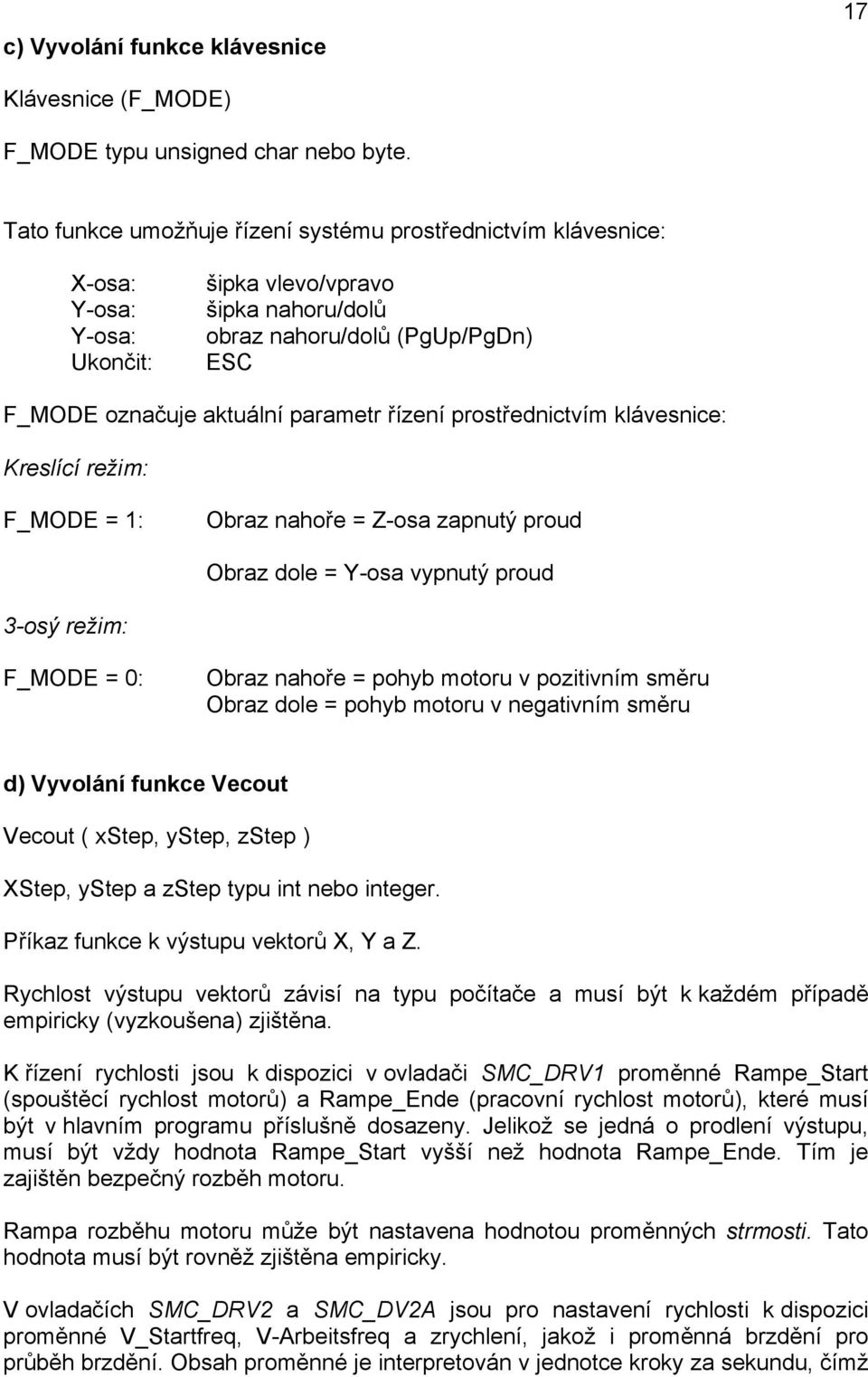 17

c) Vyvolání funkce klávesnice

Klávesnice (F_MODE)

F_MODE typu unsigned char nebo byte.

Tato funkce umožňuje řízení systému prostřednictvím klávesnice:

X-osa: šipka vlevo/vpravo
Y-osa: šipka nahoru/dolů
Y-osa: obraz nahoru/dolů (PgUp/PgDn)
Ukončit: ESC

F_MODE označuje aktuální parametr řízení prostřednictvím klávesnice:

Kreslící režim:

F_MODE = 1: Obraz nahoře = Z-osa zapnutý proud

Obraz dole = Y-osa vypnutý proud

3-osý režim:

F_MODE = 0: Obraz nahoře = pohyb motoru v pozitivním směru
Obraz dole = pohyb motoru v negativním směru

d) Vyvolání funkce Vecout

Vecout ( xStep, yStep, zStep )

XStep, yStep a zStep typu int nebo integer.

Příkaz funkce k výstupu vektorů X, Y a Z.

Rychlost výstupu vektorů závisí na typu počítače a musí být k každém případě empiricky (vyzkoušena) zjištěna.

K řízení rychlosti jsou k dispozici v ovladači SMC_DRV1 proměnné Rampe_Start (spouštěcí rychlost motorů) a Rampe_Ende (pracovní rychlost motorů), které musí být v hlavním programu příslušně dosazeny. Jelikož se jedná o prodlení výstupu, musí být vždy hodnota Rampe_Start vyšší než hodnota Rampe_Ende. Tím je zajištěn bezpečný rozběh motoru.

Rampa rozběhu motoru může být nastavena hodnotou proměnných strmosti. Tato hodnota musí být rovněž zjištěna empiricky.

V ovladačích SMC_DRV2 a SMC_DV2A jsou pro nastavení rychlosti k dispozici proměnné V_Startfreq, V-Arbeitsfreq a zrychlení, jakož i proměnná brzdění pro průběh brzdění. Obsah proměnné je interpretován v jednotce kroky za sekundu, čímž